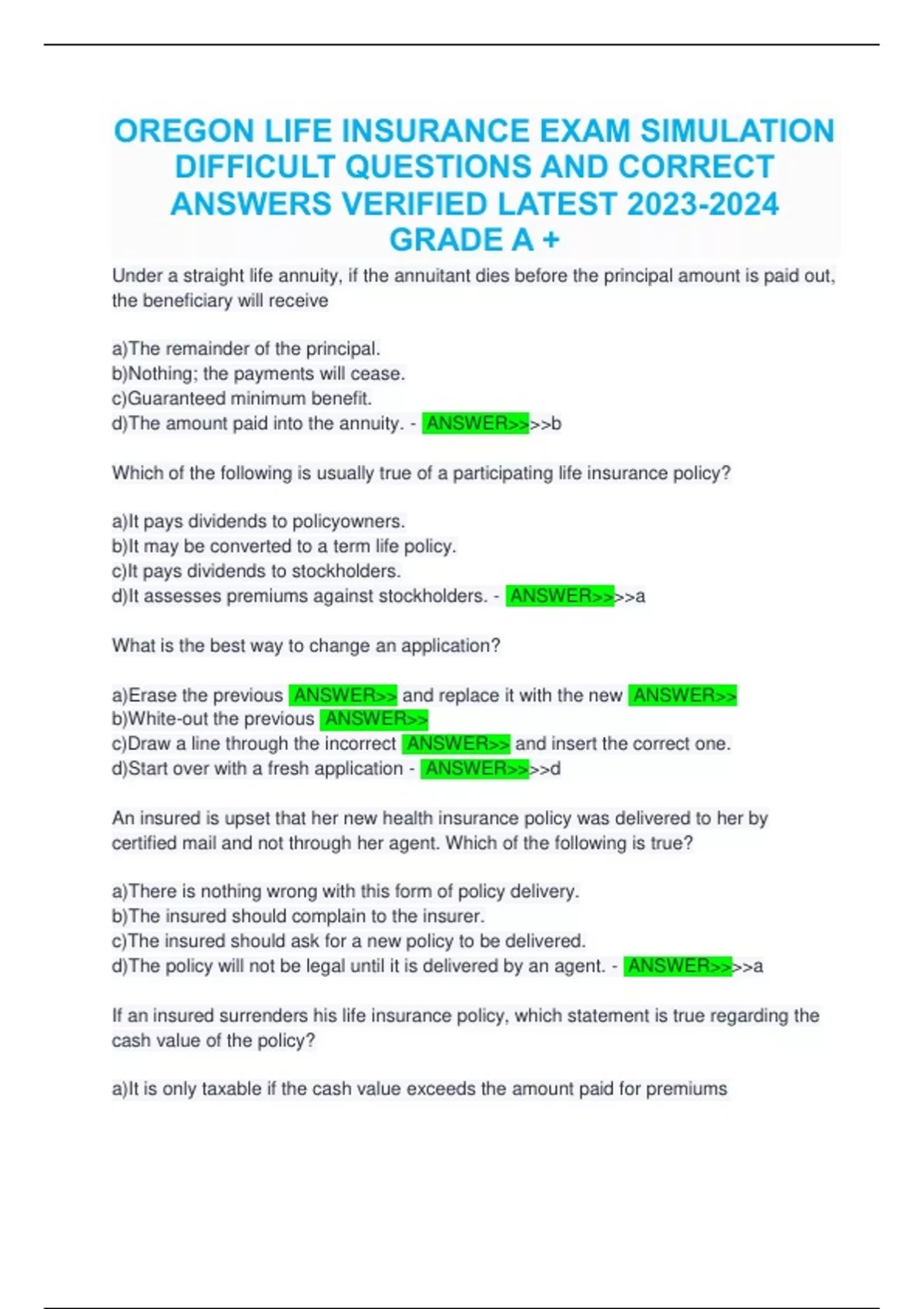 OREGON LIFE INSURANCE EXAM SIMULATION DIFFICULT QUESTIONS AND CORRECT ANSWERS VERIFIED LATEST 2023-2024 GRADE A +

Under a straight life annuity, if the annuitant dies before the principal amount is paid out, the beneficiary will receive

a)The remainder of the principal.
b)Nothing; the payments will cease.
c)Guaranteed minimum benefit.
d)The amount paid into the annuity. - ANSWER>>>>b

Which of the following is usually true of a participating life insurance policy?

a)It pays dividends to policyowners.
b)It may be converted to a term life policy.
c)It pays dividends to stockholders.
d)It assesses premiums against stockholders. - ANSWER>>>>a

What is the best way to change an application?

a)Erase the previous ANSWER>> and replace it with the new ANSWER>>
b)White-out the previous ANSWER>>
c)Draw a line through the incorrect ANSWER>> and insert the correct one.
d)Start over with a fresh application - ANSWER>>>>d

An insured is upset that her new health insurance policy was delivered to her by certified mail and not through her agent. Which of the following is true?

a)There is nothing wrong with this form of policy delivery.
b)The insured should complain to the insurer.
c)The insured should ask for a new policy to be delivered.
d)The policy will not be legal until it is delivered by an agent. - ANSWER>>>>a

If an insured surrenders his life insurance policy, which statement is true regarding the cash value of the policy?

a)It is only taxable if the cash value exceeds the amount paid for premiums